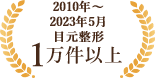 2010年～
2023年5月
目元整形
1万件以上